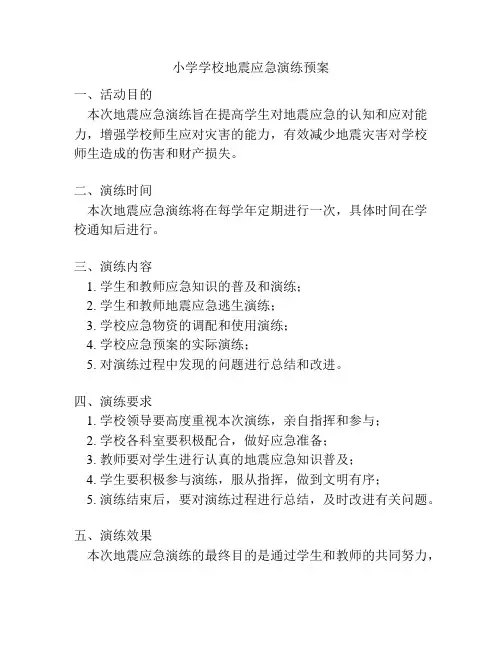 小学学校地震应急演练预案

一、活动目的

本次地震应急演练旨在提高学生对地震应急的认知和应对能力，增强学校师生应对灾害的能力，有效减少地震灾害对学校师生造成的伤害和财产损失。

二、演练时间

本次地震应急演练将在每学年定期进行一次，具体时间在学校通知后进行。

三、演练内容

1. 学生和教师应急知识的普及和演练；
2. 学生和教师地震应急逃生演练；
3. 学校应急物资的调配和使用演练；
4. 学校应急预案的实际演练；
5. 对演练过程中发现的问题进行总结和改进。

四、演练要求

1. 学校领导要高度重视本次演练，亲自指挥和参与；
2. 学校各科室要积极配合，做好应急准备；
3. 教师要对学生进行认真的地震应急知识普及；
4. 学生要积极参与演练，服从指挥，做到文明有序；
5. 演练结束后，要对演练过程进行总结，及时改进有关问题。

五、演练效果

本次地震应急演练的最终目的是通过学生和教师的共同努力，